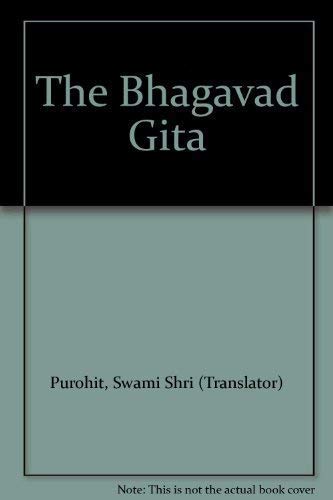 The Bhagavad Gita

Purohit, Swami Shri (Translator)

Note: This is not the actual book cover